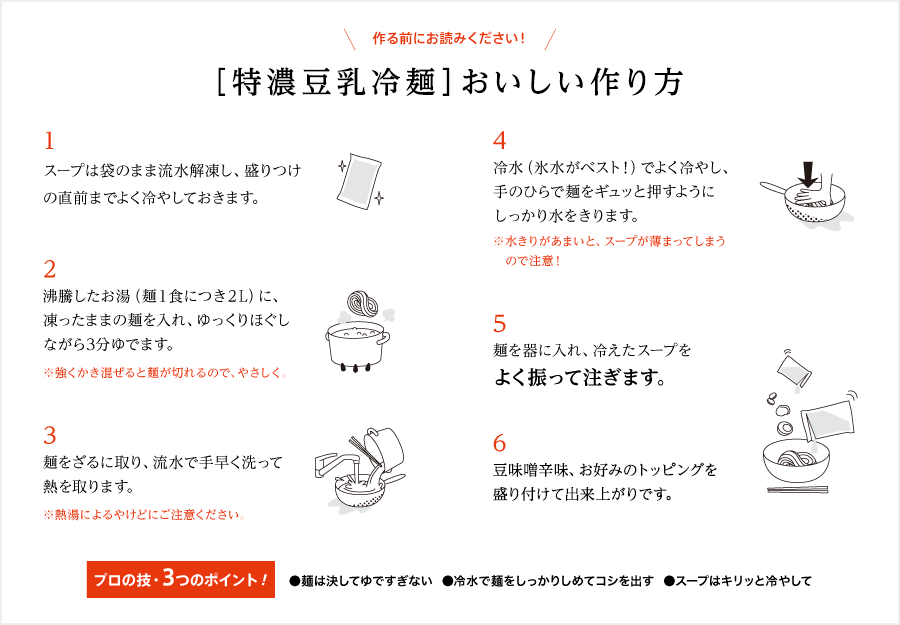 作る前にお読みください！

［特濃豆乳冷麺］おいしい作り方

1
スープは袋のまま流水解凍し、盛りつけの直前までよく冷やしておきます。

2
沸騰したお湯（麺1食につき2L）に、凍ったままの麺を入れ、ゆっくりほぐしながら3分ゆでます。
※強くかき混ぜると麺が切れるので、やさしく。

3
麺をざるに取り、流水で手早く洗って熱を取ります。
※熱湯によるやけどにご注意ください。

4
冷水（氷水がベスト！）でよく冷やし、手のひらで麺をギュッと押すようにしっかり水をきります。
※水きりがあまいと、スープが薄まってしまうので注意！

5
麺を器に入れ、冷えたスープをよく振って注ぎます。

6
豆味噌辛味、お好みのトッピングを盛り付けて出来上がりです。

プロの技・3つのポイント！ ●麺は決してゆですぎない ●冷水で麺をしっかりしめてコシを出す ●スープはキリッと冷やして